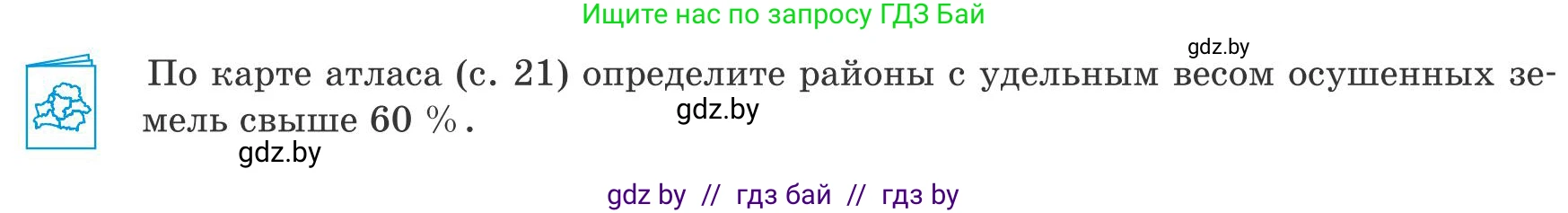 Ищите нас по запросу ГДЗ Бай

gdz.by

По карте атласа (с. 21) определите районы с удельным весом осушенных земель свыше 60 %.

gdz.by

gdz.by

gdz by // гдз бай // гдз by